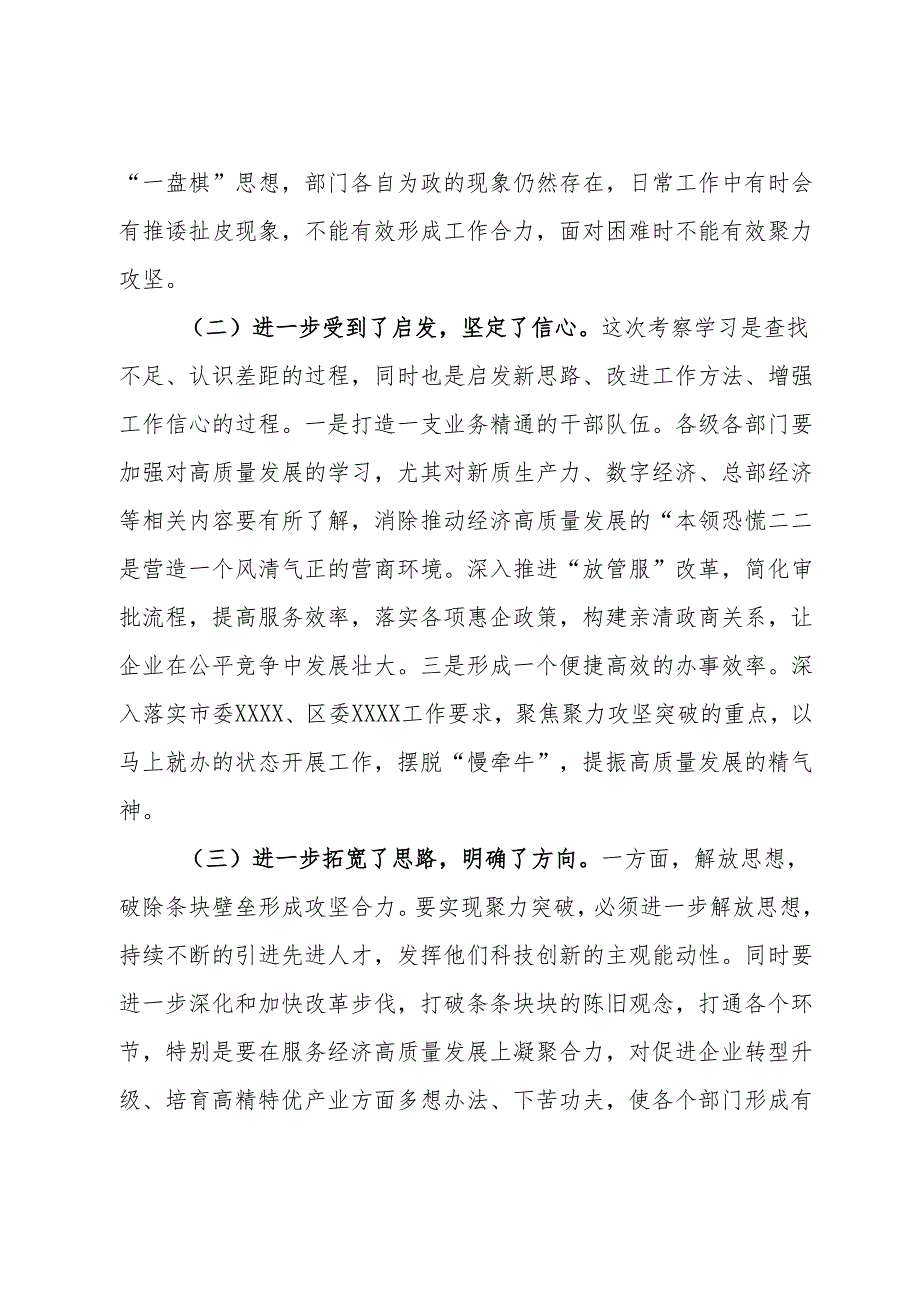 “一盘棋”思想，部门各自为政的现象仍然存在，日常工作中有时会有推诿扯皮现象，不能有效形成工作合力，面对困难时不能有效聚力攻坚。

（二）进一步受到了启发，坚定了信心。这次考察学习是查找不足、认识差距的过程，同时也是启发新思路、改进工作方法、增强工作信心的过程。一是打造一支业务精通的干部队伍。各级各部门要加强对高质量发展的学习，尤其对新质生产力、数字经济、总部经济等相关内容要有所了解，消除推动经济高质量发展的“本领恐慌二二是营造一个风清气正的营商环境。深入推进“放管服”改革，简化审批流程，提高服务效率，落实各项惠企政策，构建亲清政商关系，让企业在公平竞争中发展壮大。三是形成一个便捷高效的办事效率。深入落实市委XXXX、区委XXXX工作要求，聚焦聚力攻坚突破的重点，以马上就办的状态开展工作，摆脱“慢牵牛”，提振高质量发展的精气神。

（三）进一步拓宽了思路，明确了方向。一方面，解放思想，破除条块壁垒形成攻坚合力。要实现聚力突破，必须进一步解放思想，持续不断的引进先进人才，发挥他们科技创新的主观能动性。同时要进一步深化和加快改革步伐，打破条条块块的陈旧观念，打通各个环节，特别是要在服务经济高质量发展上凝聚合力，对促进企业转型升级、培育高精特优产业方面多想办法、下苦功夫，使各个部门形成有